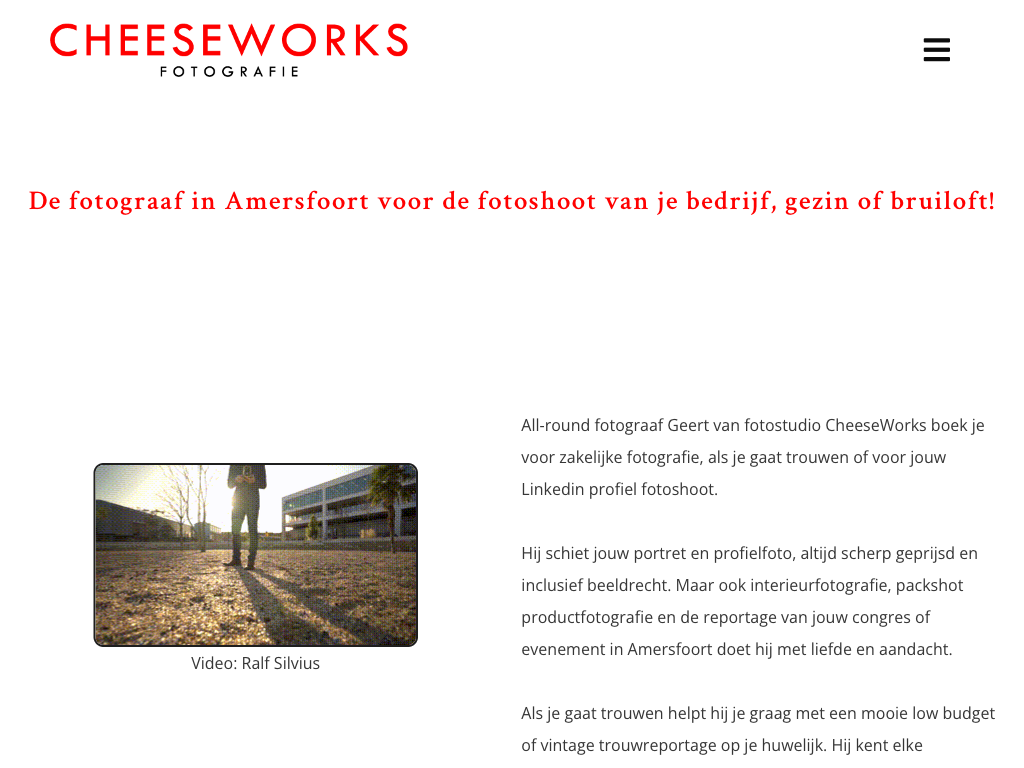 CHEESEWORKS
FOTOGRAFIE

De fotograaf in Amersfoort voor de fotoshoot van je bedrijf, gezin of bruiloft!

Video: Ralf Silvius

All-round fotograaf Geert van fotostudio CheeseWorks boek je voor zakelijke fotografie, als je gaat trouwen of voor jouw Linkedin profiel fotoshoot.

Hij schiet jouw portret en profielfoto, altijd scherp geprijsd en inclusief beeldrecht. Maar ook interieurfotografie, packshot productfotografie en de reportage van jouw congres of evenement in Amersfoort doet hij met liefde en aandacht.

Als je gaat trouwen helpt hij je graag met een mooie low budget of vintage trouwreportage op je huwelijk. Hij kent elke